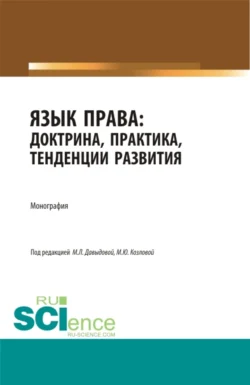 ЯЗЫК ПРАВА: ДОКТРИНА, ПРАКТИКА, ТЕНДЕНЦИИ РАЗВИТИЯ

Монография

Под редакцией М.Л. Давыдовой, М.Ю. Козловой

RU SCIence
RU-SCIENCE.COM